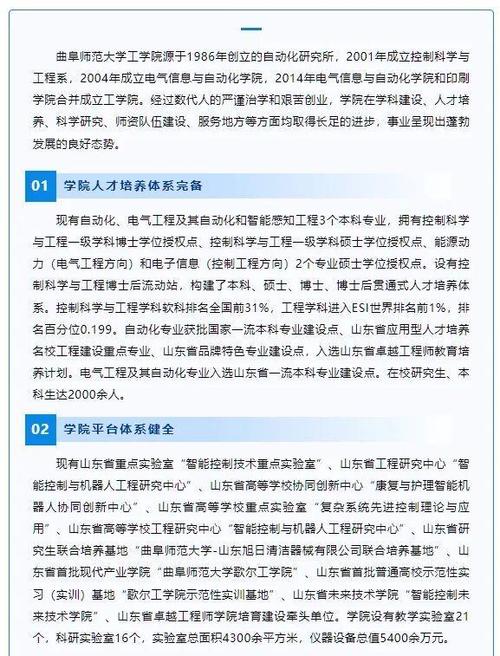 曲阜师范大学工学院源于1986年创立的自动化研究所，2001年成立控制科学与工程系，2004年成立电气信息与自动化学院，2014年电气信息与自动化学院和印刷学院合并成立工学院。经过数代人的严谨治学和艰苦创业，学院在学科建设、人才培养、科学研究、师资队伍建设、服务地方等方面均取得长足的进步，事业呈现出蓬勃发展的良好态势。

01 学院人才培养体系完备

现有自动化、电气工程及其自动化和智能感知工程3个本科专业，拥有控制科学与工程一级学科博士学位授权点、控制科学与工程一级学科硕士学位授权点、能源动力（电气工程方向）和电子信息（控制工程方向）2个专业硕士学位授权点。设有控制科学与工程博士后流动站，构建了本科、硕士、博士、博士后贯通式人才培养体系。控制科学与工程学科软科排名全国前31%，工程学科进入ESI世界排名前1%，排名百分位0.199。自动化专业获批国家一流本科专业建设点、山东省应用型人才培养名校工程建设重点专业、山东省品牌特色专业建设点，入选山东省卓越工程师教育培养计划。电气工程及其自动化专业入选山东省一流本科专业建设点。在校研究生、本科生达2000余人。

02 学院平台体系健全

现有山东省重点实验室“智能控制技术重点实验室”、山东省工程研究中心“智能控制与机器人工程研究中心”、山东省高等学校协同创新中心“康复与护理智能机器人协同创新中心”、山东省高等学校重点实验室“复杂系统先进控制理论与应用”、山东省高等学校工程研究中心“智能控制与机器人工程研究中心”、山东省研究生联合培养基地“曲阜师范大学-山东旭日清洁器械有限公司联合培养基地”、山东省首批现代产业学院“曲阜师范大学歌尔工学院”、山东省首批普通高校示范性实习（实训）基地“歌尔工学院示范性实训基地”、山东省未来技术学院“智能控制未来技术学院”、山东省卓越工程师学院培育建设牵头单位。学院设有教学实验室21个，科研实验室16个，实验室总面积4300余平方米，仪器设备总值5400余万元。